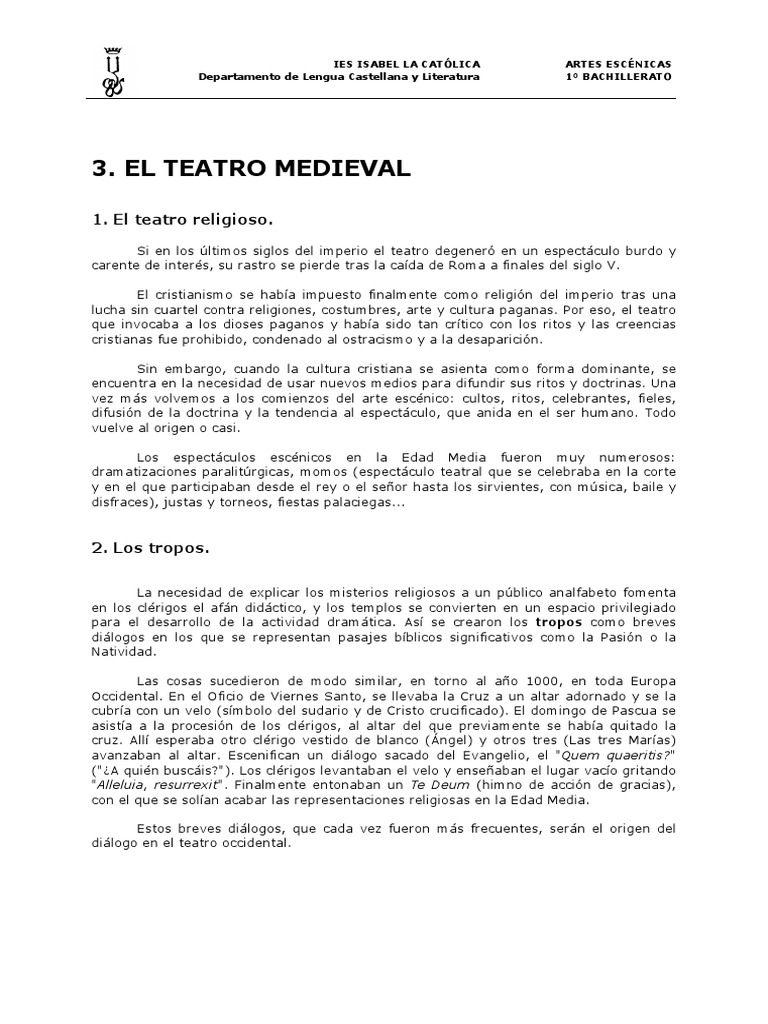 IES ISABEL LA CATÓLICA
Departamento de Lengua Castellana y Literatura

ARTES ESCÉNICAS
1º BACHILLERATO

3. EL TEATRO MEDIEVAL

1. El teatro religioso.

Si en los últimos siglos del imperio el teatro degeneró en un espectáculo burdo y carente de interés, su rastro se pierde tras la caída de Roma a finales del siglo V.

El cristianismo se había impuesto finalmente como religión del imperio tras una lucha sin cuartel contra religiones, costumbres, arte y cultura paganas. Por eso, el teatro que invocaba a los dioses paganos y había sido tan crítico con los ritos y las creencias cristianas fue prohibido, condenado al ostracismo y a la desaparición.

Sin embargo, cuando la cultura cristiana se asienta como forma dominante, se encuentra en la necesidad de usar nuevos medios para difundir sus ritos y doctrinas. Una vez más volvemos a los comienzos del arte escénico: cultos, ritos, celebrantes, fieles, difusión de la doctrina y la tendencia al espectáculo, que anida en el ser humano. Todo vuelve al origen o casi.

Los espectáculos escénicos en la Edad Media fueron muy numerosos: dramatizaciones paralitúrgicas, momos (espectáculo teatral que se celebraba en la corte y en el que participaban desde el rey o el señor hasta los sirvientes, con música, baile y disfraces), justas y torneos, fiestas palaciegas...

2. Los tropos.

La necesidad de explicar los misterios religiosos a un público analfabeto fomenta en los clérigos el afán didáctico, y los templos se convierten en un espacio privilegiado para el desarrollo de la actividad dramática. Así se crearon los tropos como breves diálogos en los que se representan pasajes bíblicos significativos como la Pasión o la Natividad.

Las cosas sucedieron de modo similar, en torno al año 1000, en toda Europa Occidental. En el Oficio de Viernes Santo, se llevaba la Cruz a un altar adornado y se la cubría con un velo (símbolo del sudario y de Cristo crucificado). El domingo de Pascua se asistía a la procesión de los clérigos, al altar del que previamente se había quitado la cruz. Allí esperaba otro clérigo vestido de blanco (Ángel) y otros tres (Las tres Marías) avanzaban al altar. Escenifican un diálogo sacado del Evangelio, el "Quem quaeritis?" ("¿A quién buscáis?"). Los clérigos levantaban el velo y enseñaban el lugar vacío gritando "Alleluia, resurrexit". Finalmente entonaban un Te Deum (himno de acción de gracias), con el que se solían acabar las representaciones religiosas en la Edad Media.

Estos breves diálogos, que cada vez fueron más frecuentes, serán el origen del diálogo en el teatro occidental.